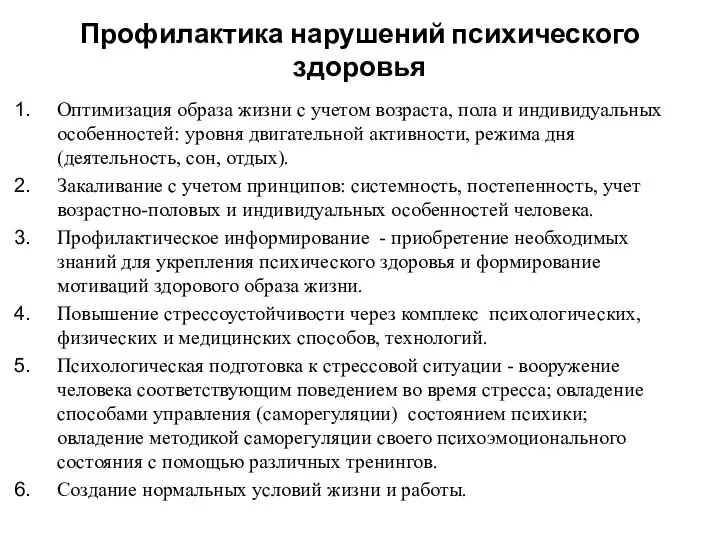 Профилактика нарушений психического здоровья

1. Оптимизация образа жизни с учетом возраста, пола и индивидуальных особенностей: уровня двигательной активности, режима дня (деятельность, сон, отдых).
2. Закаливание с учетом принципов: системность, постепенность, учет возрастно-половых и индивидуальных особенностей человека.
3. Профилактическое информирование - приобретение необходимых знаний для укрепления психического здоровья и формирование мотиваций здорового образа жизни.
4. Повышение стрессоустойчивости через комплекс психологических, физических и медицинских способов, технологий.
5. Психологическая подготовка к стрессовой ситуации - вооружение человека соответствующим поведением во время стресса; овладение способами управления (саморегуляции) состоянием психики; овладение методикой саморегуляции своего психоэмоционального состояния с помощью различных тренингов.
6. Создание нормальных условий жизни и работы.